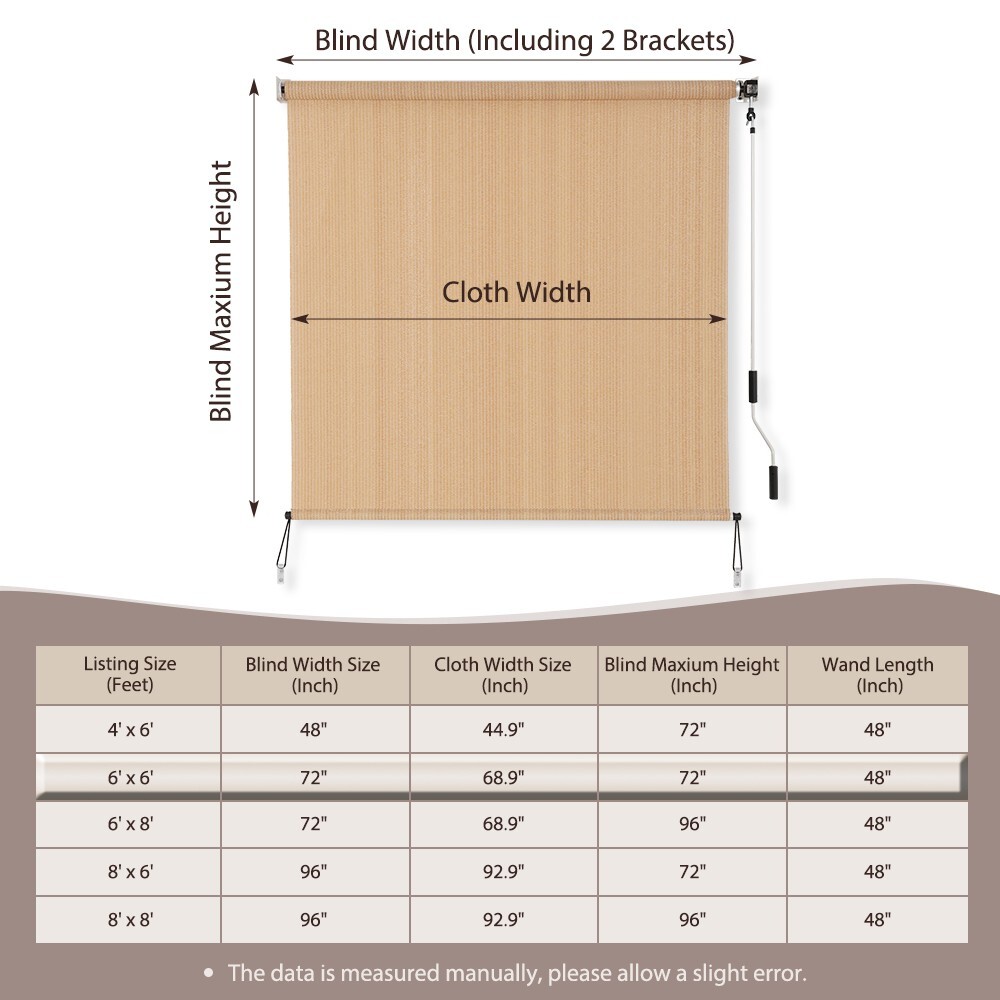 Blind Width (Including 2 Brackets)

Blind Maxium Height

Cloth Width

| Listing Size (Feet) | Blind Width Size (Inch) | Cloth Width Size (Inch) | Blind Maxium Height (Inch) | Wand Length (Inch) |
|---|---|---|---|---|
| 4' x 6' | 48" | 44.9" | 72" | 48" |
| 6' x 6' | 72" | 68.9" | 72" | 48" |
| 6' x 8' | 72" | 68.9" | 96" | 48" |
| 8' x 6' | 96" | 92.9" | 72" | 48" |
| 8' x 8' | 96" | 92.9" | 96" | 48" |

• The data is measured manually, please allow a slight error.